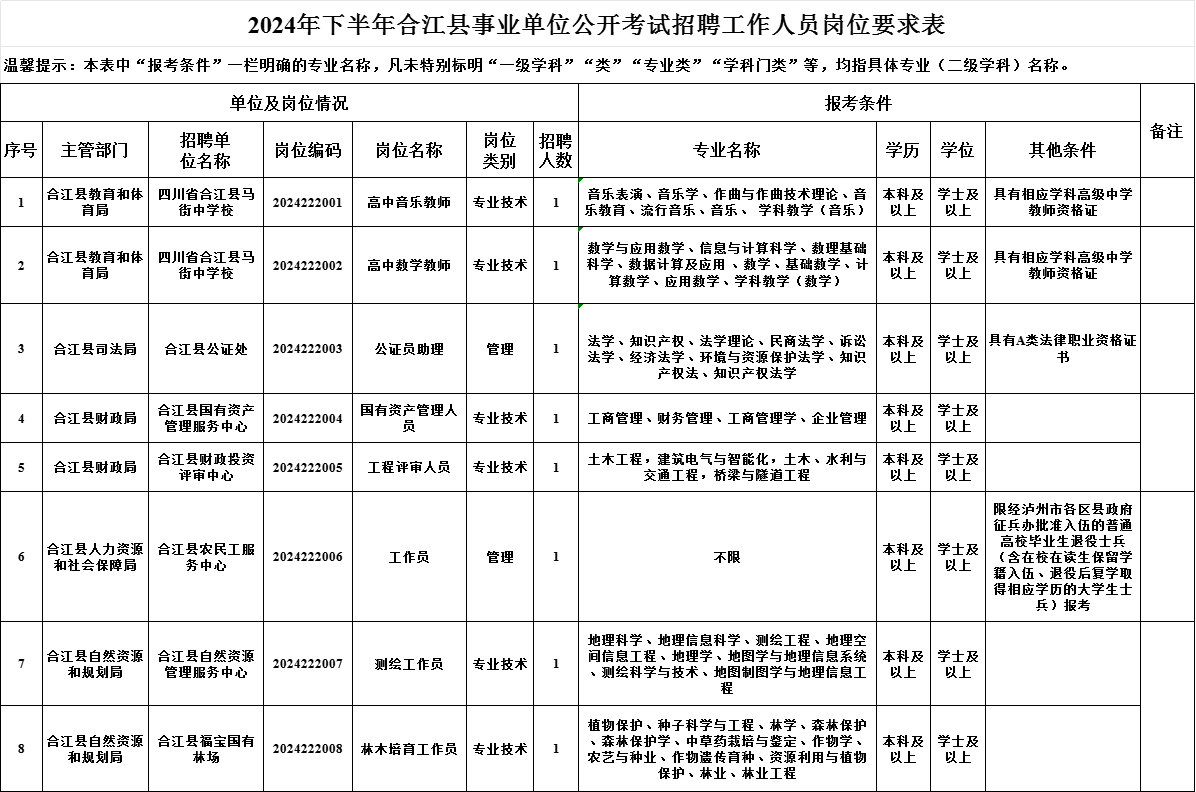 2024年下半年合江县事业单位公开考试招聘工作人员岗位要求表

温馨提示：本表中“报考条件”一栏明确的专业名称，凡未特别标明“一级学科”“类”“专业类”“学科门类”等，均指具体专业（二级学科）名称。

| 单位及岗位情况 | | | | | | | 报考条件 | | | | 备注 |
|---|---|---|---|---|---|---|---|---|---|---|---|
| 序号 | 主管部门 | 招聘单位名称 | 岗位编码 | 岗位名称 | 岗位类别 | 招聘人数 | 专业名称 | 学历 | 学位 | 其他条件 | |
| 1 | 合江县教育和体育局 | 四川省合江县马街中学校 | 2024222001 | 高中音乐教师 | 专业技术 | 1 | 音乐表演、音乐学、作曲与作曲技术理论、音乐教育、流行音乐、音乐、 学科教学（音乐） | 本科及以上 | 学士及以上 | 具有相应学科高级中学教师资格证 | |
| 2 | 合江县教育和体育局 | 四川省合江县马街中学校 | 2024222002 | 高中数学教师 | 专业技术 | 1 | 数学与应用数学、信息与计算科学、数理基础科学、数据计算及应用 、数学、基础数学、计算数学、应用数学、学科教学（数学） | 本科及以上 | 学士及以上 | 具有相应学科高级中学教师资格证 | |
| 3 | 合江县司法局 | 合江县公证处 | 2024222003 | 公证员助理 | 管理 | 1 | 法学、知识产权、法学理论、民商法学、诉讼法学、经济法学、环境与资源保护法学、知识产权法、知识产权法学 | 本科及以上 | 学士及以上 | 具有A类法律职业资格证书 | |
| 4 | 合江县财政局 | 合江县国有资产管理服务中心 | 2024222004 | 国有资产管理人员 | 专业技术 | 1 | 工商管理、财务管理、工商管理学、企业管理 | 本科及以上 | 学士及以上 | | |
| 5 | 合江县财政局 | 合江县财政投资评审中心 | 2024222005 | 工程评审人员 | 专业技术 | 1 | 土木工程，建筑电气与智能化，土木、水利与交通工程，桥梁与隧道工程 | 本科及以上 | 学士及以上 | | |
| 6 | 合江县人力资源和社会保障局 | 合江县农民工服务中心 | 2024222006 | 工作员 | 管理 | 1 | 不限 | 本科及以上 | 学士及以上 | 限经泸州市各区县政府征兵办批准入伍的普通高校毕业生退役士兵（含在校在读生保留学籍入伍、退役后复学取得相应学历的大学生士兵）报考 | |
| 7 | 合江县自然资源和规划局 | 合江县自然资源管理服务中心 | 2024222007 | 测绘工作员 | 专业技术 | 1 | 地理科学、地理信息科学、测绘工程、地理空间信息工程、地理学、地图学与地理信息系统、测绘科学与技术、地图制图学与地理信息工程 | 本科及以上 | 学士及以上 | | |
| 8 | 合江县自然资源和规划局 | 合江县福宝国有林场 | 2024222008 | 林木培育工作员 | 专业技术 | 1 | 植物保护、种子科学与工程、林学、森林保护、森林保护学、中草药栽培与鉴定、作物学、农艺与种业、作物遗传育种、资源利用与植物保护、林业、林业工程 | 本科及以上 | 学士及以上 | | |